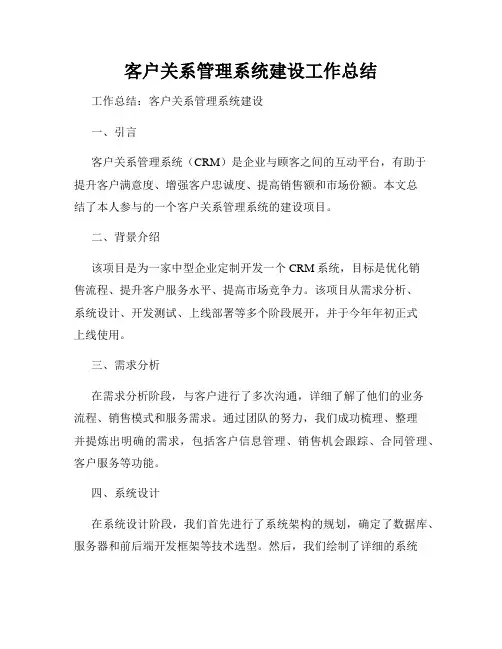 客户关系管理系统建设工作总结

工作总结：客户关系管理系统建设

一、引言

客户关系管理系统（CRM）是企业与顾客之间的互动平台，有助于提升客户满意度、增强客户忠诚度、提高销售额和市场份额。本文总结了本人参与的一个客户关系管理系统的建设项目。

二、背景介绍

该项目是为一家中型企业定制开发一个 CRM 系统，目标是优化销售流程、提升客户服务水平、提高市场竞争力。该项目从需求分析、系统设计、开发测试、上线部署等多个阶段展开，并于今年年初正式上线使用。

三、需求分析

在需求分析阶段，与客户进行了多次沟通，详细了解了他们的业务流程、销售模式和服务需求。通过团队的努力，我们成功梳理、整理并提炼出明确的需求，包括客户信息管理、销售机会跟踪、合同管理、客户服务等功能。

四、系统设计

在系统设计阶段，我们首先进行了系统架构的规划，确定了数据库、服务器和前后端开发框架等技术选型。然后，我们绘制了详细的系统